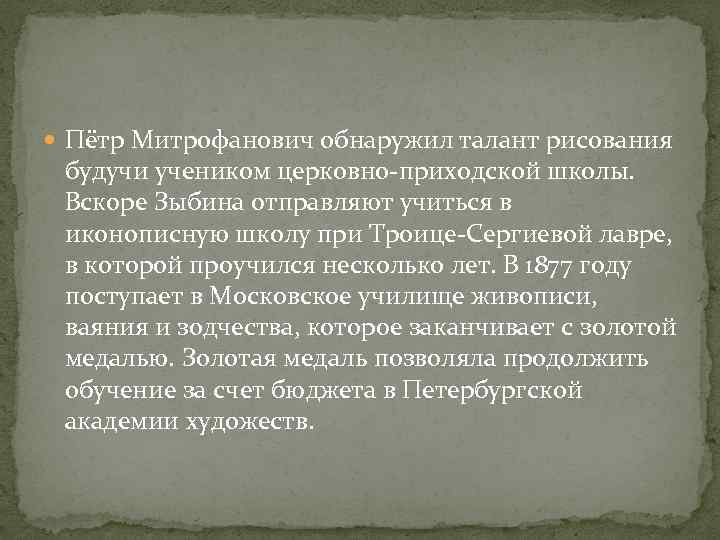 Пётр Митрофанович обнаружил талант рисования будучи учеником церковно-приходской школы. Вскоре Зыбина отправляют учиться в иконописную школу при Троице-Сергиевой лавре, в которой проучился несколько лет. В 1877 году поступает в Московское училище живописи, ваяния и зодчества, которое заканчивает с золотой медалью. Золотая медаль позволяла продолжить обучение за счет бюджета в Петербургской академии художеств.